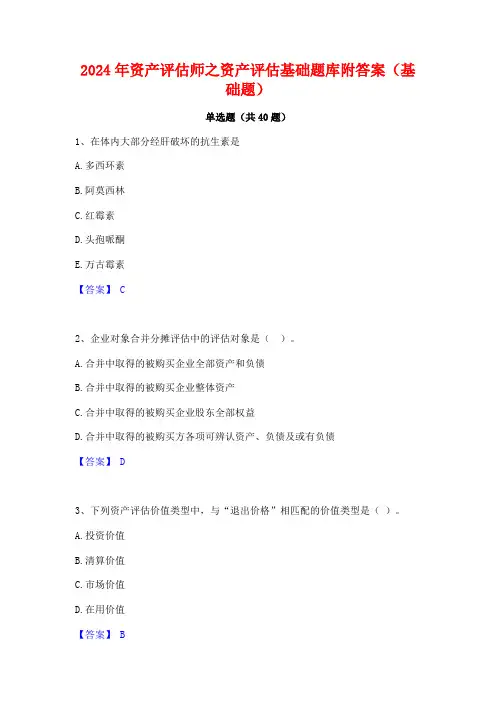 2024年资产评估师之资产评估基础题库附答案（基础题）

单选题（共40题）

1、在体内大部分经肝破坏的抗生素是

A.多西环素

B.阿莫西林

C.红霉素

D.头孢哌酮

E.万古霉素

【答案】 C

2、企业对象合并分摊评估中的评估对象是（ ）。

A.合并中取得的被购买企业全部资产和负债

B.合并中取得的被购买企业整体资产

C.合并中取得的被购买企业股东全部权益

D.合并中取得的被购买方各项可辨认资产、负债及或有负债

【答案】 D

3、下列资产评估价值类型中，与“退出价格”相匹配的价值类型是（ ）。

A.投资价值

B.清算价值

C.市场价值

D.在用价值

【答案】 B